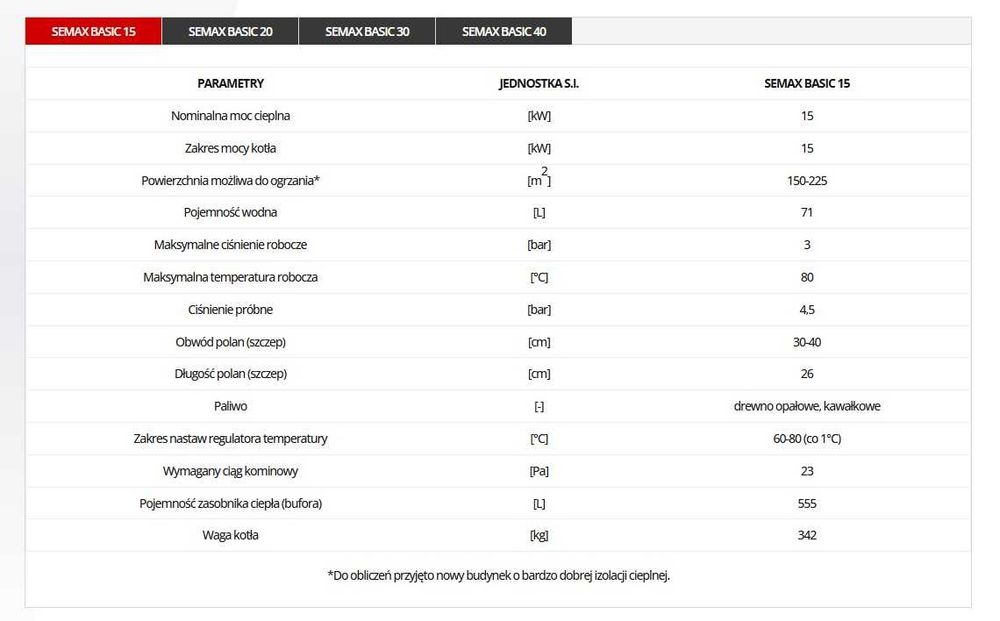 SEMAX BASIC 15 SEMAX BASIC 20 SEMAX BASIC 30 SEMAX BASIC 40

| PARAMETRY | JEDNOSTKA S.I. | SEMAX BASIC 15 |
|---|---|---|
| Nominalna moc cieplna | [kW] | 15 |
| Zakres mocy kotła | [kW] | 15 |
| Powierzchnia możliwa do ogrzania* | [$m^2$] | 150-225 |
| Pojemność wodna | [L] | 71 |
| Maksymalne ciśnienie robocze | [bar] | 3 |
| Maksymalna temperatura robocza | [°C] | 80 |
| Ciśnienie próbne | [bar] | 4,5 |
| Obwód polan (szczep) | [cm] | 30-40 |
| Długość polan (szczep) | [cm] | 26 |
| Paliwo | [-] | drewno opałowe, kawałkowe |
| Zakres nastaw regulatora temperatury | [°C] | 60-80 (co 1°C) |
| Wymagany ciąg kominowy | [Pa] | 23 |
| Pojemność zasobnika ciepła (bufora) | [L] | 555 |
| Waga kotła | [kg] | 342 |

*Do obliczeń przyjęto nowy budynek o bardzo dobrej izolacji cieplnej.